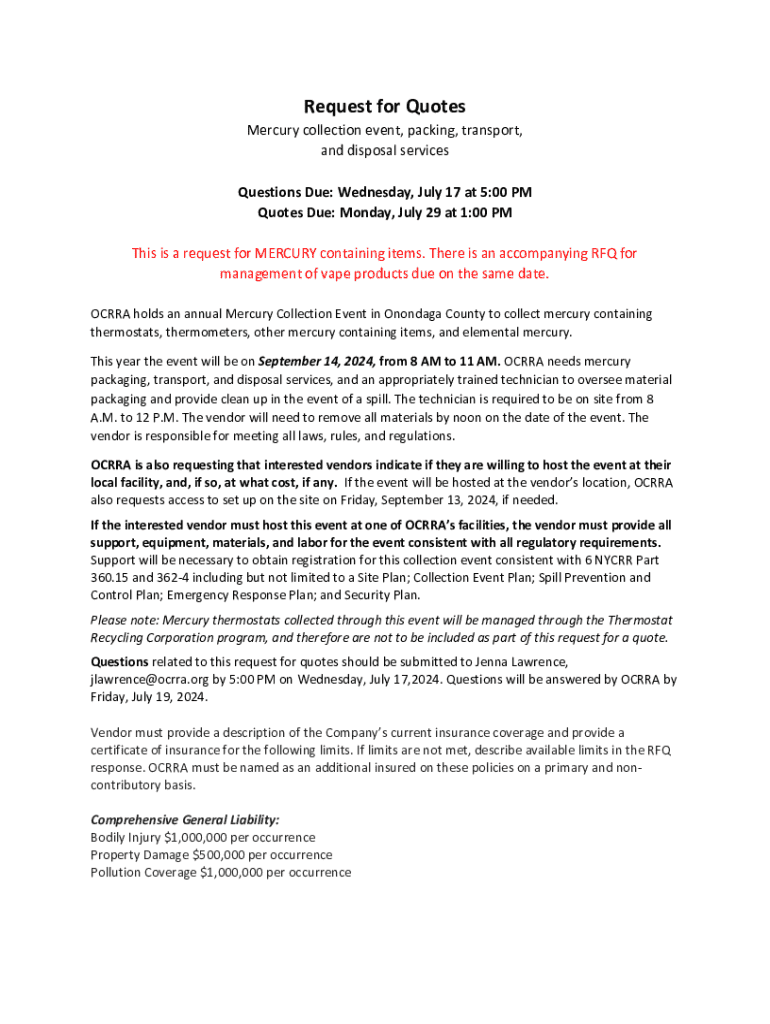 Request for Quotes
Mercury collection event, packing, transport, and disposal services

Questions Due: Wednesday, July 17 at 5:00 PM
Quotes Due: Monday, July 29 at 1:00 PM

This is a request for MERCURY containing items. There is an accompanying RFQ for management of vape products due on the same date.

OCRRA holds an annual Mercury Collection Event in Onondaga County to collect mercury containing thermostats, thermometers, other mercury containing items, and elemental mercury.

This year the event will be on September 14, 2024, from 8 AM to 11 AM. OCRRA needs mercury packaging, transport, and disposal services, and an appropriately trained technician to oversee material packaging and provide clean up in the event of a spill. The technician is required to be on site from 8 A.M. to 12 P.M. The vendor will need to remove all materials by noon on the date of the event. The vendor is responsible for meeting all laws, rules, and regulations.

OCRRA is also requesting that interested vendors indicate if they are willing to host the event at their local facility, and, if so, at what cost, if any. If the event will be hosted at the vendor's location, OCRRA also requests access to set up on the site on Friday, September 13, 2024, if needed.

If the interested vendor must host this event at one of OCRRA's facilities, the vendor must provide all support, equipment, materials, and labor for the event consistent with all regulatory requirements. Support will be necessary to obtain registration for this collection event consistent with 6 NYCRR Part 360.15 and 362-4 including but not limited to a Site Plan; Collection Event Plan; Spill Prevention and Control Plan; Emergency Response Plan; and Security Plan.

Please note: Mercury thermostats collected through this event will be managed through the Thermostat Recycling Corporation program, and therefore are not to be included as part of this request for a quote.

Questions related to this request for quotes should be submitted to Jenna Lawrence, jlawrence@ocrra.org by 5:00 PM on Wednesday, July 17,2024. Questions will be answered by OCRRA by Friday, July 19, 2024.

Vendor must provide a description of the Company's current insurance coverage and provide a certificate of insurance for the following limits. If limits are not met, describe available limits in the RFQ response. OCRRA must be named as an additional insured on these policies on a primary and non-contributory basis.

Comprehensive General Liability:
Bodily Injury $1,000,000 per occurrence
Property Damage $500,000 per occurrence
Pollution Coverage $1,000,000 per occurrence